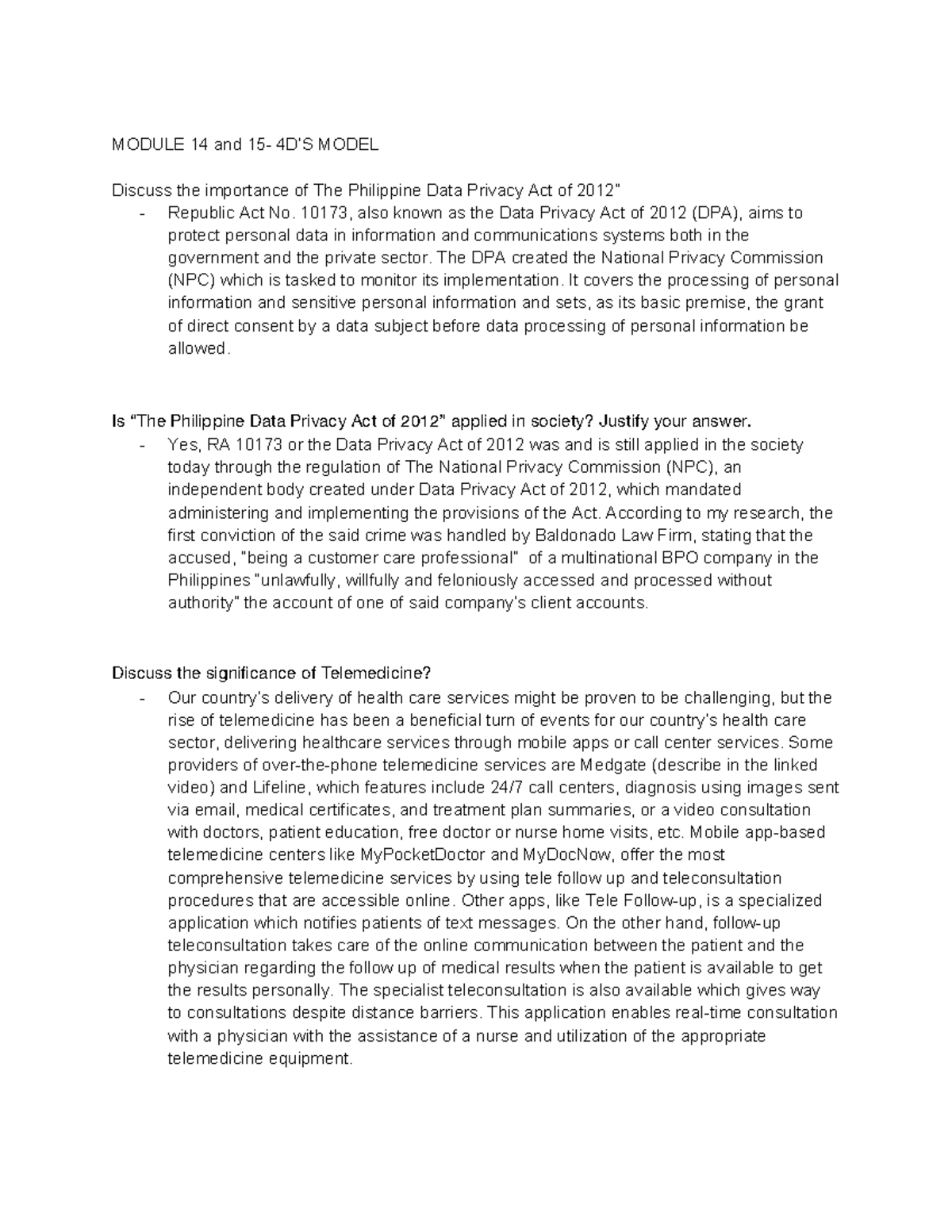 MODULE 14 and 15- 4D'S MODEL

Discuss the importance of The Philippine Data Privacy Act of 2012"
- Republic Act No. 10173, also known as the Data Privacy Act of 2012 (DPA), aims to protect personal data in information and communications systems both in the government and the private sector. The DPA created the National Privacy Commission (NPC) which is tasked to monitor its implementation. It covers the processing of personal information and sensitive personal information and sets, as its basic premise, the grant of direct consent by a data subject before data processing of personal information be allowed.

Is "The Philippine Data Privacy Act of 2012" applied in society? Justify your answer.
- Yes, RA 10173 or the Data Privacy Act of 2012 was and is still applied in the society today through the regulation of The National Privacy Commission (NPC), an independent body created under Data Privacy Act of 2012, which mandated administering and implementing the provisions of the Act. According to my research, the first conviction of the said crime was handled by Baldonado Law Firm, stating that the accused, "being a customer care professional" of a multinational BPO company in the Philippines "unlawfully, willfully and feloniously accessed and processed without authority" the account of one of said company's client accounts.

Discuss the significance of Telemedicine?
- Our country's delivery of health care services might be proven to be challenging, but the rise of telemedicine has been a beneficial turn of events for our country's health care sector, delivering healthcare services through mobile apps or call center services. Some providers of over-the-phone telemedicine services are Medgate (describe in the linked video) and Lifeline, which features include 24/7 call centers, diagnosis using images sent via email, medical certificates, and treatment plan summaries, or a video consultation with doctors, patient education, free doctor or nurse home visits, etc. Mobile app-based telemedicine centers like MyPocketDoctor and MyDocNow, offer the most comprehensive telemedicine services by using tele follow up and teleconsultation procedures that are accessible online. Other apps, like Tele Follow-up, is a specialized application which notifies patients of text messages. On the other hand, follow-up teleconsultation takes care of the online communication between the patient and the physician regarding the follow up of medical results when the patient is available to get the results personally. The specialist teleconsultation is also available which gives way to consultations despite distance barriers. This application enables real-time consultation with a physician with the assistance of a nurse and utilization of the appropriate telemedicine equipment.